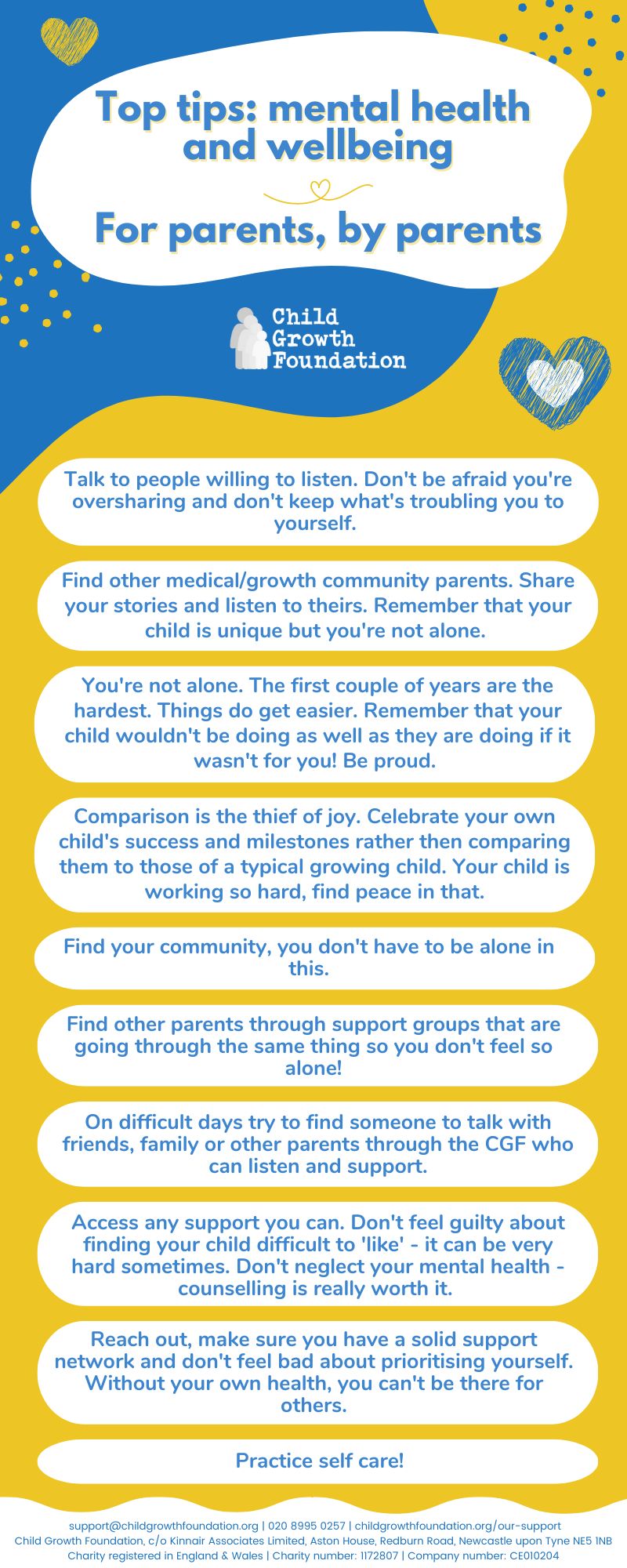 Top tips: mental health and wellbeing

For parents, by parents

Child Growth Foundation

Talk to people willing to listen. Don't be afraid you're oversharing and don't keep what's troubling you to yourself.

Find other medical/growth community parents. Share your stories and listen to theirs. Remember that your child is unique but you're not alone.

You're not alone. The first couple of years are the hardest. Things do get easier. Remember that your child wouldn't be doing as well as they are doing if it wasn't for you! Be proud.

Comparison is the thief of joy. Celebrate your own child's success and milestones rather then comparing them to those of a typical growing child. Your child is working so hard, find peace in that.

Find your community, you don't have to be alone in this.

Find other parents through support groups that are going through the same thing so you don't feel so alone!

On difficult days try to find someone to talk with friends, family or other parents through the CGF who can listen and support.

Access any support you can. Don't feel guilty about finding your child difficult to 'like' - it can be very hard sometimes. Don't neglect your mental health - counselling is really worth it.

Reach out, make sure you have a solid support network and don't feel bad about prioritising yourself. Without your own health, you can't be there for others.

Practice self care!

support@childgrowthfoundation.org | 020 8995 0257 | childgrowthfoundation.org/our-support
Child Growth Foundation, c/o Kinnair Associates Limited, Aston House, Redburn Road, Newcastle upon Tyne NE5 1NB
Charity registered in England & Wales | Charity number: 1172807 | Company number: CE010204